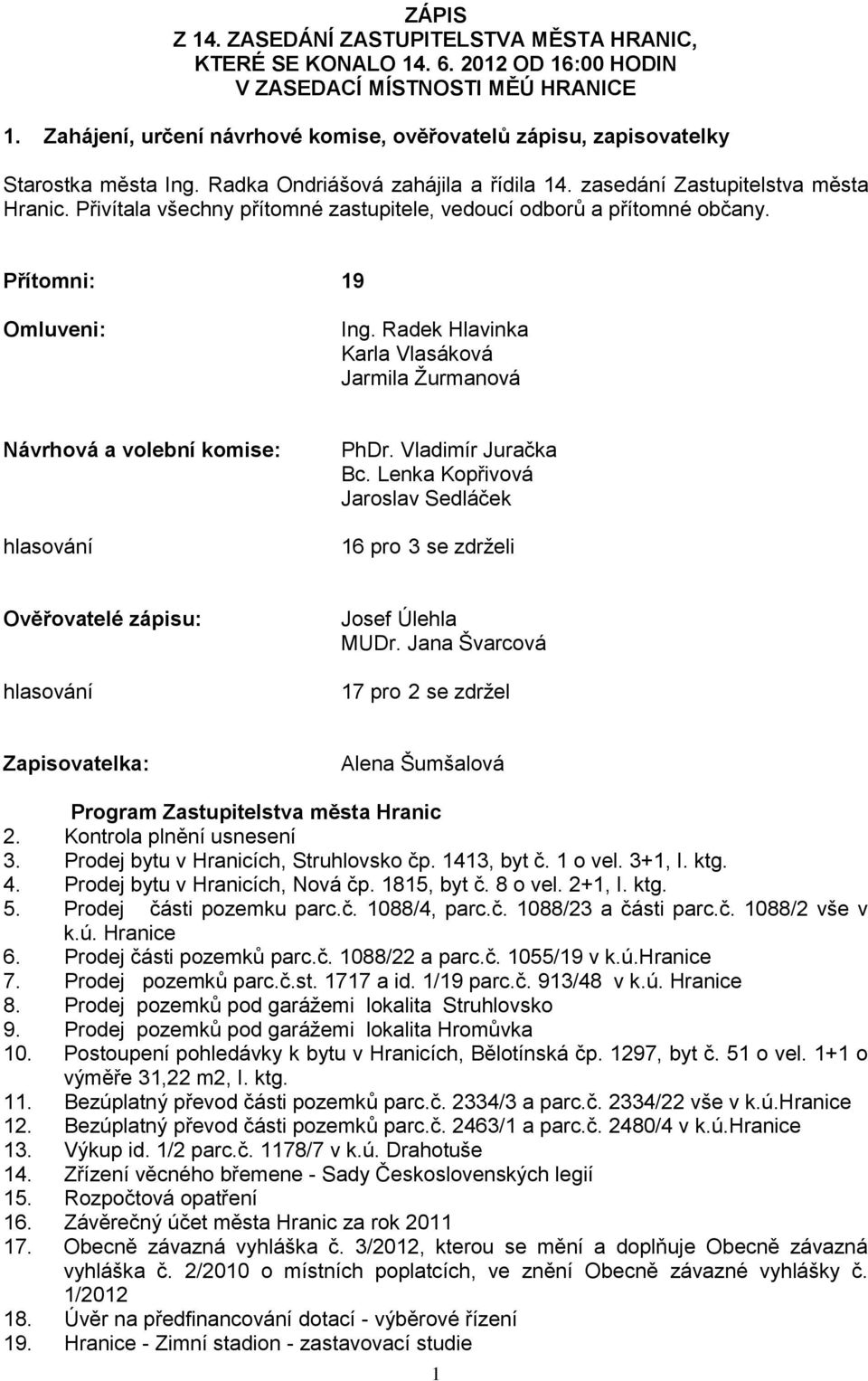 ZÁPIS
Z 14. ZASEDÁNÍ ZASTUPITELSTVA MĚSTA HRANIC, KTERÉ SE KONALO 14. 6. 2012 OD 16:00 HODIN V ZASEDACÍ MÍSTNOSTI MĚÚ HRANICE

1. Zahájení, určení návrhové komise, ověřovatelů zápisu, zapisovatelky

Starostka města Ing. Radka Ondriášová zahájila a řídila 14. zasedání Zastupitelstva města Hranic. Přivítala všechny přítomné zastupitele, vedoucí odborů a přítomné občany.

Přítomni: 19

Omluveni: Ing. Radek Hlavinka
Karla Vlasáková
Jarmila Žurmanová

Návrhová a volební komise: PhDr. Vladimír Juračka
Bc. Lenka Kopřivová
Jaroslav Sedláček

hlasování 16 pro 3 se zdrželi

Ověřovatelé zápisu: Josef Úlehla
MUDr. Jana Švarcová

hlasování 17 pro 2 se zdržel

Zapisovatelka: Alena Šumšalová

Program Zastupitelstva města Hranic
2. Kontrola plnění usnesení
3. Prodej bytu v Hranicích, Struhlovsko čp. 1413, byt č. 1 o vel. 3+1, I. ktg.
4. Prodej bytu v Hranicích, Nová čp. 1815, byt č. 8 o vel. 2+1, I. ktg.
5. Prodej části pozemku parc.č. 1088/4, parc.č. 1088/23 a části parc.č. 1088/2 vše v k.ú. Hranice
6. Prodej části pozemků parc.č. 1088/22 a parc.č. 1055/19 v k.ú.Hranice
7. Prodej pozemků parc.č.st. 1717 a id. 1/19 parc.č. 913/48 v k.ú. Hranice
8. Prodej pozemků pod garážemi lokalita Struhlovsko
9. Prodej pozemků pod garážemi lokalita Hromůvka
10. Postoupení pohledávky k bytu v Hranicích, Bělotínská čp. 1297, byt č. 51 o vel. 1+1 o výměře 31,22 m2, I. ktg.
11. Bezúplatný převod části pozemků parc.č. 2334/3 a parc.č. 2334/22 vše v k.ú.Hranice
12. Bezúplatný převod části pozemků parc.č. 2463/1 a parc.č. 2480/4 v k.ú.Hranice
13. Výkup id. 1/2 parc.č. 1178/7 v k.ú. Drahotuše
14. Zřízení věcného břemene - Sady Československých legií
15. Rozpočtová opatření
16. Závěrečný účet města Hranic za rok 2011
17. Obecně závazná vyhláška č. 3/2012, kterou se mění a doplňuje Obecně závazná vyhláška č. 2/2010 o místních poplatcích, ve znění Obecně závazné vyhlášky č. 1/2012
18. Úvěr na předfinancování dotací - výběrové řízení
19. Hranice - Zimní stadion - zastavovací studie

1